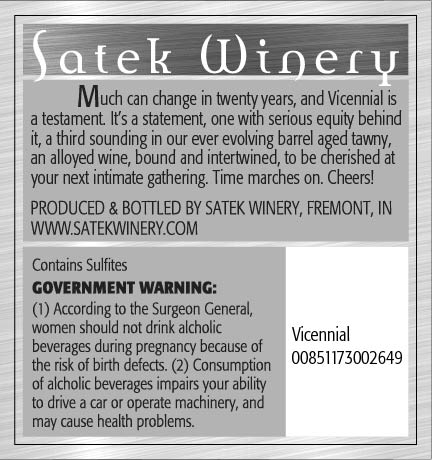 Satek Winery

Much can change in twenty years, and Vicennial is a testament. It's a statement, one with serious equity behind it, a third sounding in our ever evolving barrel aged tawny, an alloyed wine, bound and intertwined, to be cherished at your next intimate gathering. Time marches on. Cheers!

PRODUCED & BOTTLED BY SATEK WINERY, FREMONT, IN
WWW.SATEKWINERY.COM

Contains Sulfites

GOVERNMENT WARNING:

(1) According to the Surgeon General, women should not drink alcholic beverages during pregnancy because of the risk of birth defects. (2) Consumption of alcholic beverages impairs your ability to drive a car or operate machinery, and may cause health problems.

Vicennial
00851173002649